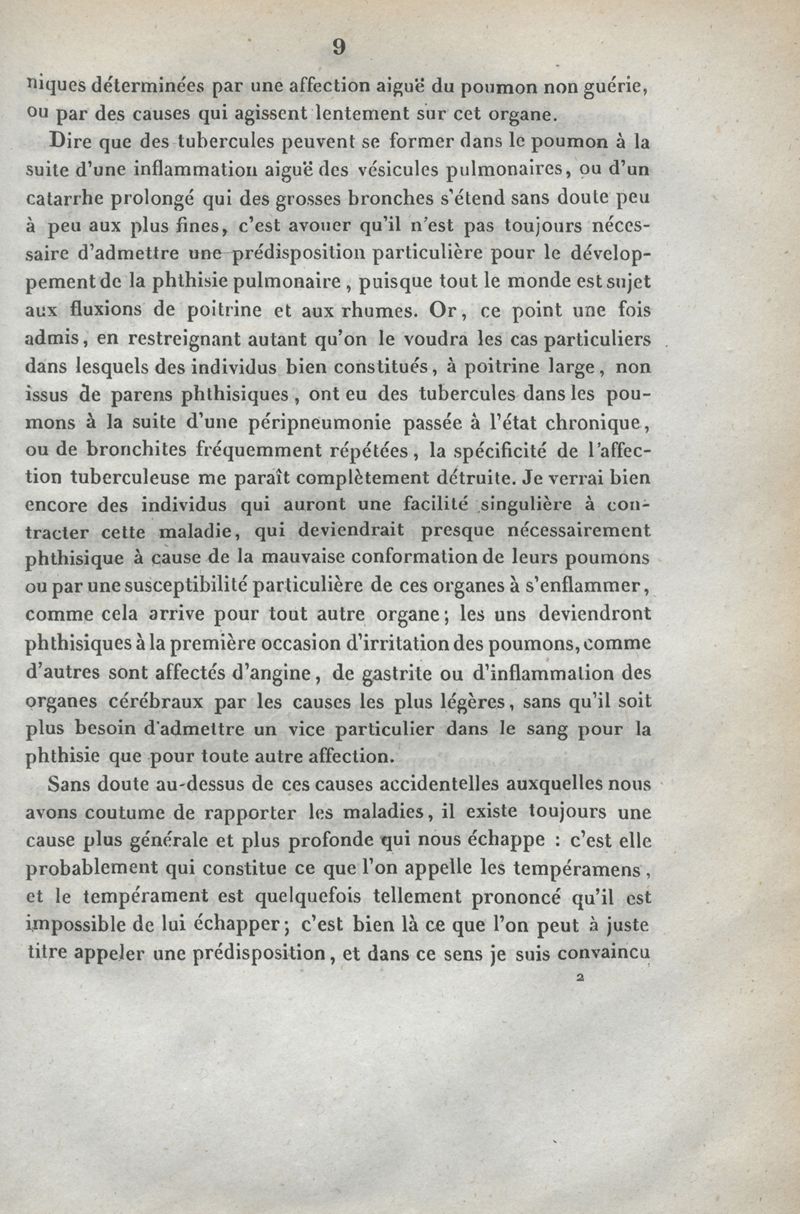 9

niques déterminées par une affection aiguë du poumon non guérie, ou par des causes qui agissent lentement sur cet organe.

Dire que des tubercules peuvent se former dans le poumon à la suite d'une inflammation aiguë des vésicules pulmonaires, ou d'un catarrhe prolongé qui des grosses bronches s'étend sans doute peu à peu aux plus fines, c'est avouer qu'il n'est pas toujours nécessaire d'admettre une prédisposition particulière pour le développement de la phthisie pulmonaire, puisque tout le monde est sujet aux fluxions de poitrine et aux rhumes. Or, ce point une fois admis, en restreignant autant qu'on le voudra les cas particuliers dans lesquels des individus bien constitués, à poitrine large, non issus de parens phthisiques, ont eu des tubercules dans les poumons à la suite d'une péripneumonie passée à l'état chronique, ou de bronchites fréquemment répétées, la spécificité de l'affection tuberculeuse me paraît complètement détruite. Je verrai bien encore des individus qui auront une facilité singulière à contracter cette maladie, qui deviendrait presque nécessairement phthisique à cause de la mauvaise conformation de leurs poumons ou par une susceptibilité particulière de ces organes à s'enflammer, comme cela arrive pour tout autre organe; les uns deviendront phthisiques à la première occasion d'irritation des poumons, comme d'autres sont affectés d'angine, de gastrite ou d'inflammation des organes cérébraux par les causes les plus légères, sans qu'il soit plus besoin d'admettre un vice particulier dans le sang pour la phthisie que pour toute autre affection.

Sans doute au-dessus de ces causes accidentelles auxquelles nous avons coutume de rapporter les maladies, il existe toujours une cause plus générale et plus profonde qui nous échappe : c'est elle probablement qui constitue ce que l'on appelle les tempéramens, et le tempérament est quelquefois tellement prononcé qu'il est impossible de lui échapper; c'est bien là ce que l'on peut à juste titre appeler une prédisposition, et dans ce sens je suis convaincu

2